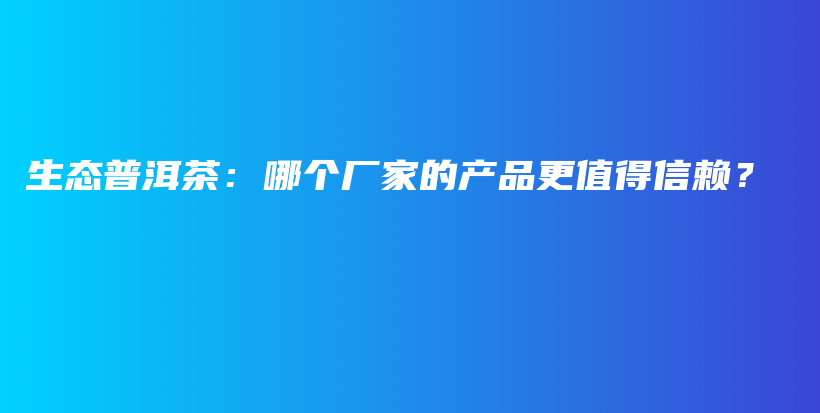 生态普洱茶：哪个厂家的产品更值得信赖？